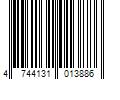 4 744131 013886